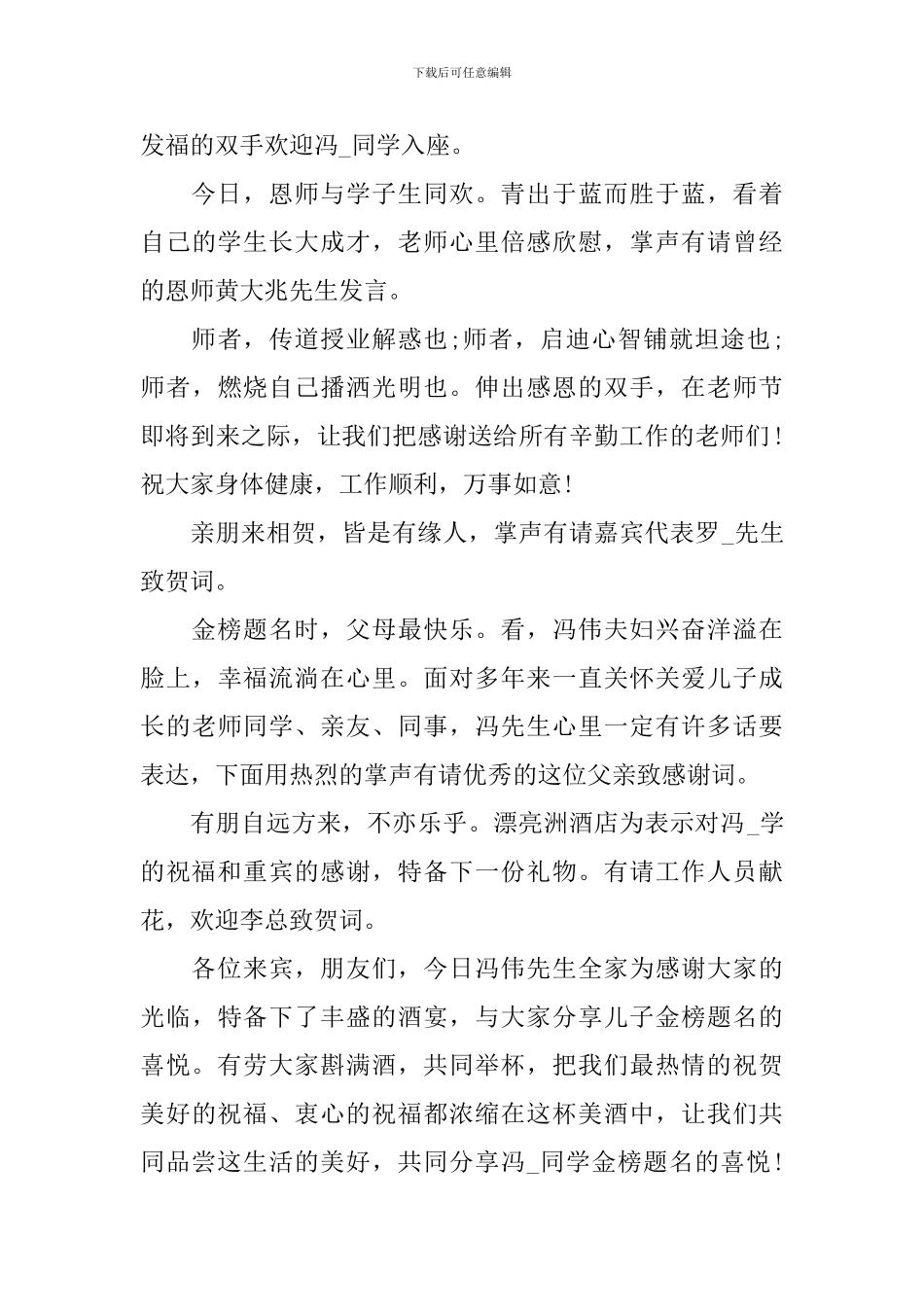 下载后可任意编辑

发福的双手欢迎冯_同学入座。

今日，恩师与学子生同欢。青出于蓝而胜于蓝，看着自己的学生长大成才，老师心里倍感欣慰，掌声有请曾经的恩师黄大兆先生发言。

师者，传道授业解惑也;师者，启迪心智铺就坦途也;师者，燃烧自己播洒光明也。伸出感恩的双手，在老师节即将到来之际，让我们把感谢送给所有辛勤工作的老师们!祝大家身体健康，工作顺利，万事如意!

亲朋来相贺，皆是有缘人，掌声有请嘉宾代表罗_先生致贺词。

金榜题名时，父母最快乐。看，冯伟夫妇兴奋洋溢在脸上，幸福流淌在心里。面对多年来一直关怀关爱儿子成长的老师同学、亲友、同事，冯先生心里一定有许多话要表达，下面用热烈的掌声有请优秀的这位父亲致感谢词。

有朋自远方来，不亦乐乎。漂亮洲酒店为表示对冯_学的祝福和重宾的感谢，特备下一份礼物。有请工作人员献花，欢迎李总致贺词。

各位来宾，朋友们，今日冯伟先生全家为感谢大家的光临，特备下了丰盛的酒宴，与大家分享儿子金榜题名的喜悦。有劳大家斟满酒，共同举杯，把我们最热情的祝贺美好的祝福、衷心的祝福都浓缩在这杯美酒中，让我们共同品尝这生活的美好，共同分享冯_同学金榜题名的喜悦!